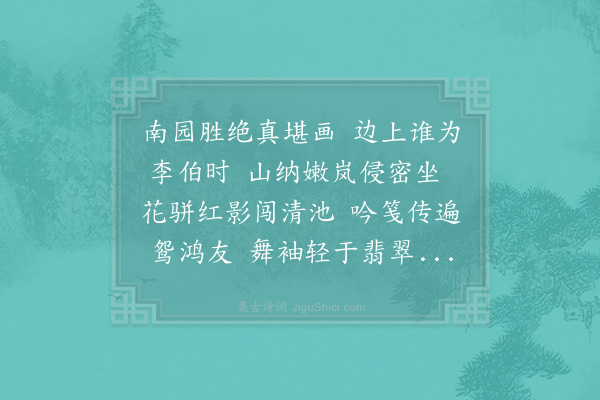 南园胜绝真堪画 边上谁为李伯时 山纳嫩岚侵密坐 花骈红影闯清池 吟笺传遍鸳鸿友 舞袖轻于翡翠...

集古诗词 JiguShici.com